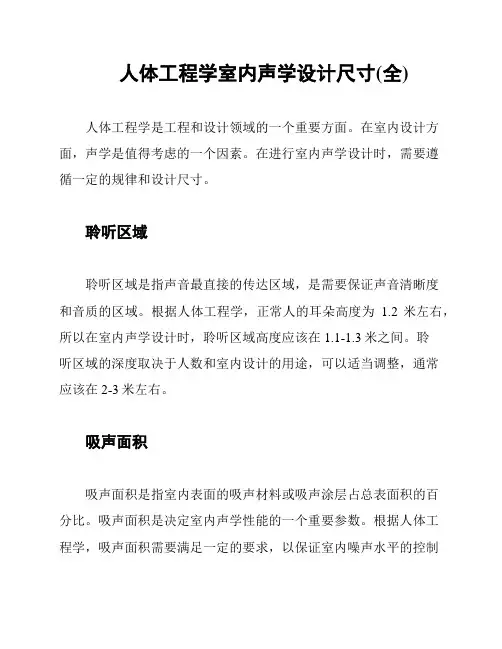 人体工程学室内声学设计尺寸(全)

人体工程学是工程和设计领域的一个重要方面。在室内设计方面，声学是值得考虑的一个因素。在进行室内声学设计时，需要遵循一定的规律和设计尺寸。

聆听区域

聆听区域是指声音最直接的传达区域，是需要保证声音清晰度和音质的区域。根据人体工程学，正常人的耳朵高度为 1.2 米左右，所以在室内声学设计时，聆听区域高度应该在 1.1-1.3 米之间。聆听区域的深度取决于人数和室内设计的用途，可以适当调整，通常应该在 2-3 米左右。

吸声面积

吸声面积是指室内表面的吸声材料或吸声涂层占总表面积的百分比。吸声面积是决定室内声学性能的一个重要参数。根据人体工程学，吸声面积需要满足一定的要求，以保证室内噪声水平的控制